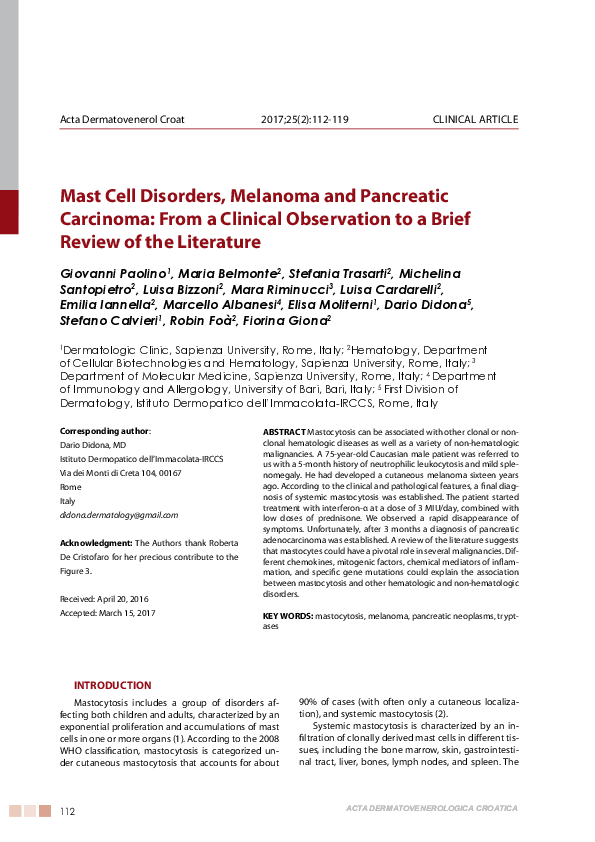 Acta Dermatovenerol Croat    2017;25(2):112-119    CLINICAL ARTICLE

Mast Cell Disorders, Melanoma and Pancreatic Carcinoma: From a Clinical Observation to a Brief Review of the Literature

Giovanni Paolino$^1$, Maria Belmonte$^2$, Stefania Trasarti$^2$, Michelina Santopietro$^2$, Luisa Bizzoni$^2$, Mara Riminucci$^3$, Luisa Cardarelli$^2$, Emilia Iannella$^2$, Marcello Albanesi$^4$, Elisa Moliterni$^1$, Dario Didona$^5$, Stefano Calvieri$^1$, Robin Foà$^2$, Fiorina Giona$^2$

$^1$Dermatologic Clinic, Sapienza University, Rome, Italy; $^2$Hematology, Department of Cellular Biotechnologies and Hematology, Sapienza University, Rome, Italy; $^3$ Department of Molecular Medicine, Sapienza University, Rome, Italy; $^4$ Department of Immunology and Allergology, University of Bari, Bari, Italy; $^5$ First Division of Dermatology, Istituto Dermopatico dell'Immacolata-IRCCS, Rome, Italy

Corresponding author:
Dario Didona, MD
Istituto Dermopatico dell'Immacolata-IRCCS
Via dei Monti di Creta 104, 00167
Rome
Italy
didona.dermatology@gmail.com

Acknowledgment: The Authors thank Roberta De Cristofaro for her precious contribute to the Figure 3.

Received: April 20, 2016
Accepted: March 15, 2017

ABSTRACT Mastocytosis can be associated with other clonal or non-clonal hematologic diseases as well as a variety of non-hematologic malignancies. A 75-year-old Caucasian male patient was referred to us with a 5-month history of neutrophilic leukocytosis and mild splenomegaly. He had developed a cutaneous melanoma sixteen years ago. According to the clinical and pathological features, a final diagnosis of systemic mastocytosis was established. The patient started treatment with interferon-α at a dose of 3 MIU/day, combined with low doses of prednisone. We observed a rapid disappearance of symptoms. Unfortunately, after 3 months a diagnosis of pancreatic adenocarcinoma was established. A review of the literature suggests that mastocytes could have a pivotal role in several malignancies. Different chemokines, mitogenic factors, chemical mediators of inflammation, and specific gene mutations could explain the association between mastocytosis and other hematologic and non-hematologic disorders.

KEY WORDS: mastocytosis, melanoma, pancreatic neoplasms, tryptases

INTRODUCTION

Mastocytosis includes a group of disorders affecting both children and adults, characterized by an exponential proliferation and accumulations of mast cells in one or more organs (1). According to the 2008 WHO classification, mastocytosis is categorized under cutaneous mastocytosis that accounts for about 90% of cases (with often only a cutaneous localization), and systemic mastocytosis (2).

Systemic mastocytosis is characterized by an infiltration of clonally derived mast cells in different tissues, including the bone marrow, skin, gastrointestinal tract, liver, bones, lymph nodes, and spleen. The

112    ACTA DERMATOVENEROLOGICA CROATICA